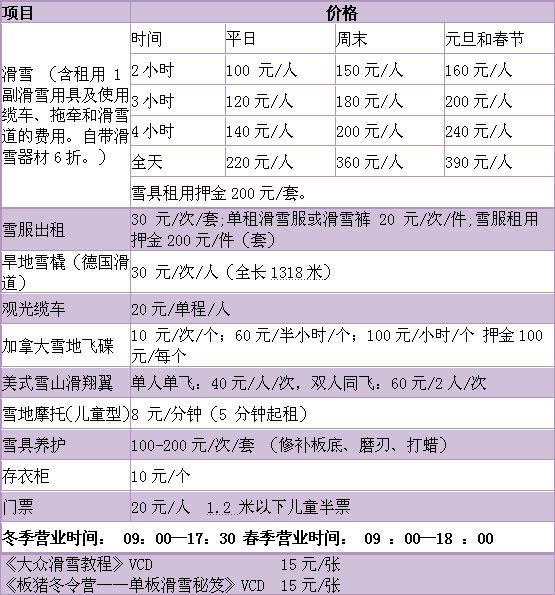 | 项目 | 价格 | | | |
|---|---|---|---|---|
| 滑雪 （含租用 1 副滑雪用具及使用缆车、拖牵和滑雪道的费用。自带滑雪器材 6 折。） | 时间 | 平日 | 周末 | 元旦和春节 |
| | 2 小时 | 100 元/人 | 150 元/人 | 160 元/人 |
| | 3 小时 | 120 元/人 | 180 元/人 | 200 元/人 |
| | 4 小时 | 140 元/人 | 200 元/人 | 240 元/人 |
| | 全天 | 220 元/人 | 360 元/人 | 390 元/人 |
| | 雪具租用押金 200 元/套。 | | | |
| 雪服出租 | 30 元/次/套;单租滑雪服或滑雪裤 20 元/次/件;雪服租用押金 200 元/件（套） | | | |
| 旱地雪橇（德国滑道） | 30 元/次/人（全长 1318 米） | | | |
| 观光缆车 | 20 元/单程/人 | | | |
| 加拿大雪地飞碟 | 10 元/次/个；60 元/半小时/个；100 元/小时/个 押金 100 元/每个 | | | |
| 美式雪山滑翔翼 | 单人单飞：40 元/人/次，双人同飞：60 元/2 人/次 | | | |
| 雪地摩托(儿童型) | 8 元/分钟（5 分钟起租） | | | |
| 雪具养护 | 100-200 元/次/套 （修补板底、磨刃、打蜡） | | | |
| 存衣柜 | 10 元/个 | | | |
| 门票 | 20 元/人 1.2 米以下儿童半票 | | | |

冬季营业时间： 09：00—17：30 春季营业时间： 09 ：00—18 ：00

《大众滑雪教程》VCD 15 元/张
《板猪冬令营——单板滑雪秘笈》VCD 15 元/张